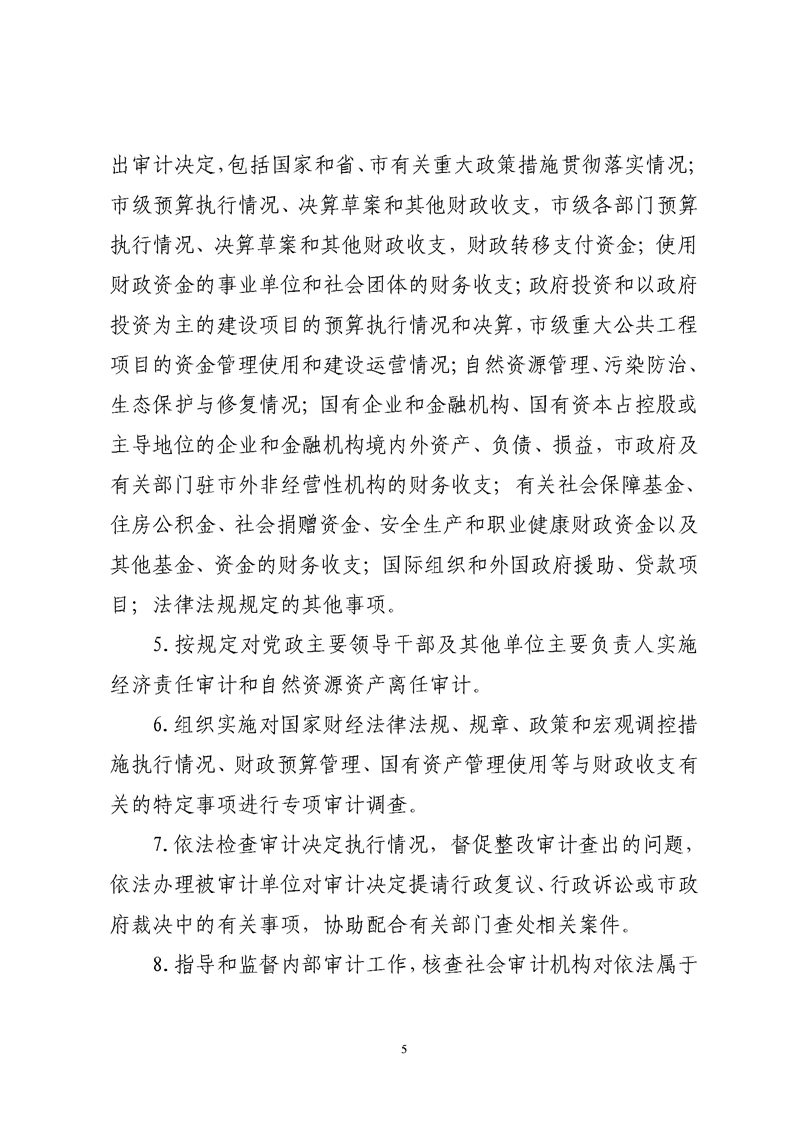 出审计决定,包括国家和省、市有关重大政策措施贯彻落实情况;市级预算执行情况、决算草案和其他财政收支，市级各部门预算执行情况、决算草案和其他财政收支，财政转移支付资金;使用财政资金的事业单位和社会团体的财务收支;政府投资和以政府投资为主的建设项目的预算执行情况和决算,市级重大公共工程项目的资金管理使用和建设运营情况;自然资源管理、污染防治、生态保护与修复情况;国有企业和金融机构、国有资本占控股或主导地位的企业和金融机构境内外资产、负债、损益，市政府及有关部门驻市外非经营性机构的财务收支;有关社会保障基金、住房公积金、社会捐赠资金、安全生产和职业健康财政资金以及其他基金、资金的财务收支;国际组织和外国政府援助、贷款项目;法律法规规定的其他事项。

5.按规定对党政主要领导干部及其他单位主要负责人实施经济责任审计和自然资源资产离任审计。

6.组织实施对国家财经法律法规、规章、政策和宏观调控措施执行情况、财政预算管理、国有资产管理使用等与财政收支有关的特定事项进行专项审计调查。

7.依法检查审计决定执行情况，督促整改审计查出的问题，依法办理被审计单位对审计决定提请行政复议、行政诉讼或市政府裁决中的有关事项，协助配合有关部门查处相关案件。

8.指导和监督内部审计工作,核查社会审计机构对依法属于

5